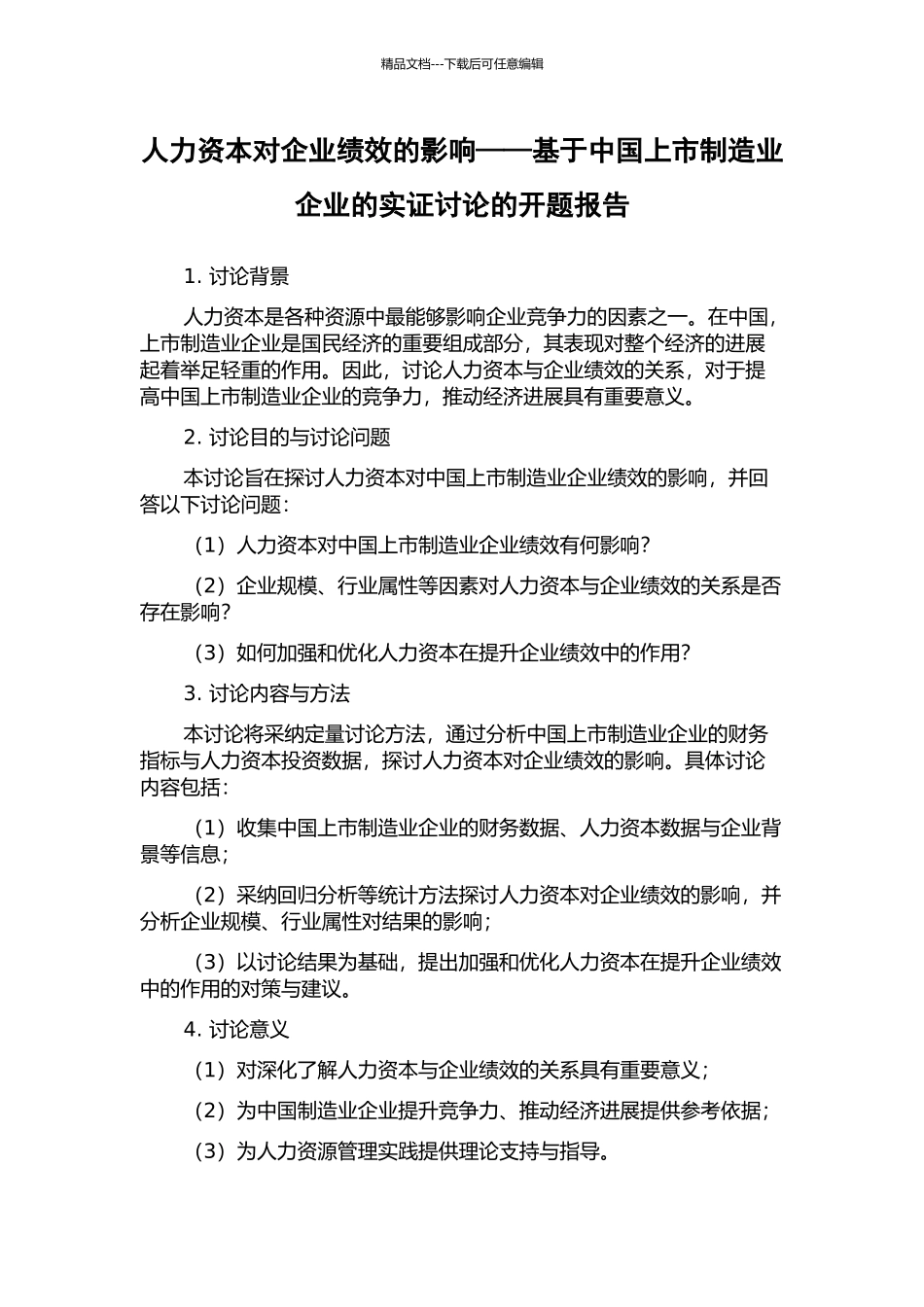 精品文档---下载后可任意编辑

人力资本对企业绩效的影响——基于中国上市制造业企业的实证讨论的开题报告

1. 讨论背景

人力资本是各种资源中最能够影响企业竞争力的因素之一。在中国，上市制造业企业是国民经济的重要组成部分，其表现对整个经济的进展起着举足轻重的作用。因此，讨论人力资本与企业绩效的关系，对于提高中国上市制造业企业的竞争力，推动经济进展具有重要意义。

2. 讨论目的与讨论问题

本讨论旨在探讨人力资本对中国上市制造业企业绩效的影响，并回答以下讨论问题：

（1）人力资本对中国上市制造业企业绩效有何影响？

（2）企业规模、行业属性等因素对人力资本与企业绩效的关系是否存在影响？

（3）如何加强和优化人力资本在提升企业绩效中的作用？

3. 讨论内容与方法

本讨论将采纳定量讨论方法，通过分析中国上市制造业企业的财务指标与人力资本投资数据，探讨人力资本对企业绩效的影响。具体讨论内容包括：

（1）收集中国上市制造业企业的财务数据、人力资本数据与企业背景等信息；

（2）采纳回归分析等统计方法探讨人力资本对企业绩效的影响，并分析企业规模、行业属性对结果的影响；

（3）以讨论结果为基础，提出加强和优化人力资本在提升企业绩效中的作用的对策与建议。

4. 讨论意义

（1）对深化了解人力资本与企业绩效的关系具有重要意义；

（2）为中国制造业企业提升竞争力、推动经济进展提供参考依据；

（3）为人力资源管理实践提供理论支持与指导。